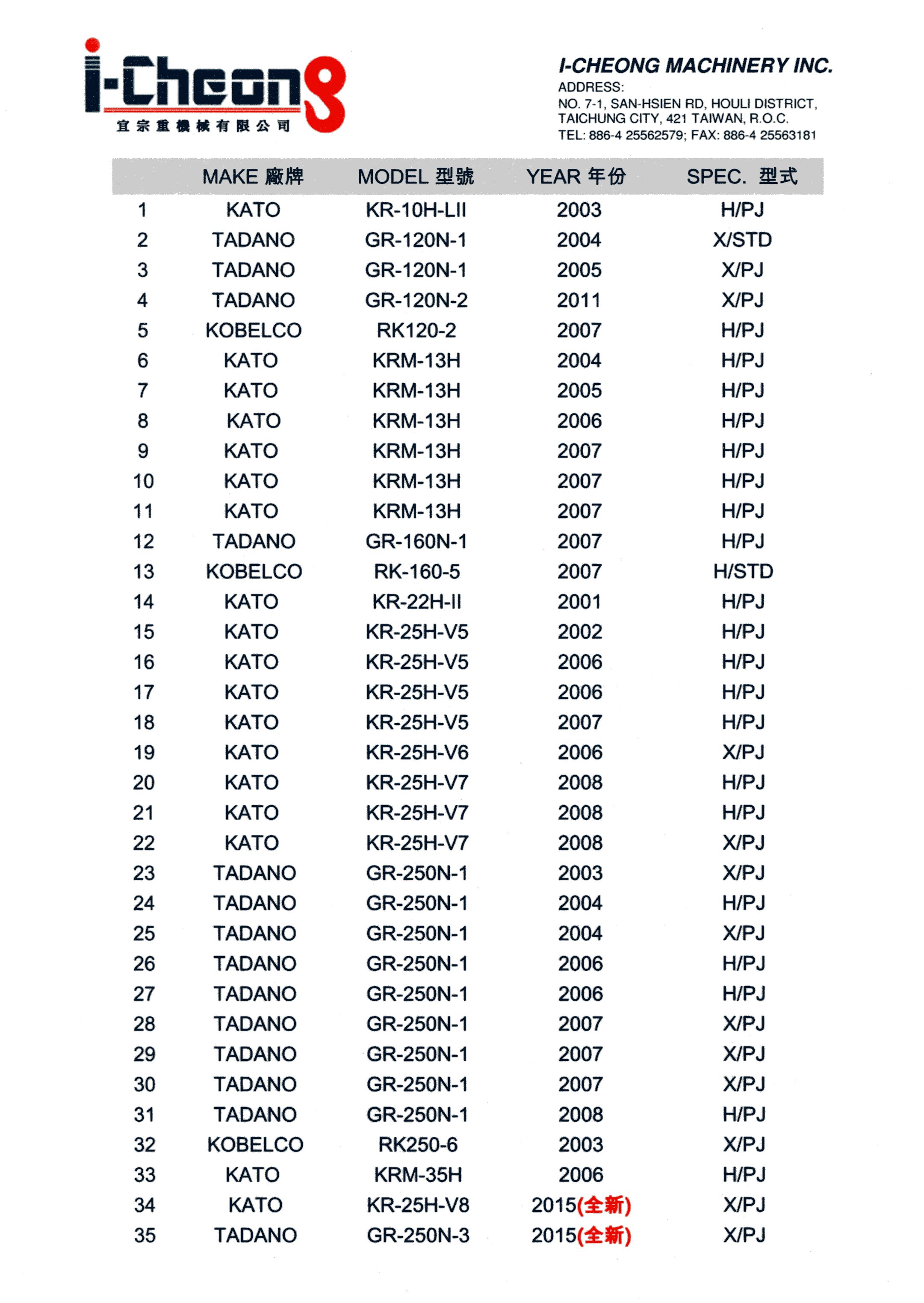 i-Cheong
宜宗重機械有限公司

I-CHEONG MACHINERY INC.
ADDRESS:
NO. 7-1, SAN-HSIEN RD, HOULI DISTRICT,
TAICHUNG CITY, 421 TAIWAN, R.O.C.
TEL: 886-4 25562579; FAX: 886-4 25563181

| | MAKE 廠牌 | MODEL 型號 | YEAR 年份 | SPEC. 型式 |
|---|---|---|---|---|
| 1 | KATO | KR-10H-LII | 2003 | H/PJ |
| 2 | TADANO | GR-120N-1 | 2004 | X/STD |
| 3 | TADANO | GR-120N-1 | 2005 | X/PJ |
| 4 | TADANO | GR-120N-2 | 2011 | X/PJ |
| 5 | KOBELCO | RK120-2 | 2007 | H/PJ |
| 6 | KATO | KRM-13H | 2004 | H/PJ |
| 7 | KATO | KRM-13H | 2005 | H/PJ |
| 8 | KATO | KRM-13H | 2006 | H/PJ |
| 9 | KATO | KRM-13H | 2007 | H/PJ |
| 10 | KATO | KRM-13H | 2007 | H/PJ |
| 11 | KATO | KRM-13H | 2007 | H/PJ |
| 12 | TADANO | GR-160N-1 | 2007 | H/PJ |
| 13 | KOBELCO | RK-160-5 | 2007 | H/STD |
| 14 | KATO | KR-22H-II | 2001 | H/PJ |
| 15 | KATO | KR-25H-V5 | 2002 | H/PJ |
| 16 | KATO | KR-25H-V5 | 2006 | H/PJ |
| 17 | KATO | KR-25H-V5 | 2006 | H/PJ |
| 18 | KATO | KR-25H-V5 | 2007 | H/PJ |
| 19 | KATO | KR-25H-V6 | 2006 | X/PJ |
| 20 | KATO | KR-25H-V7 | 2008 | H/PJ |
| 21 | KATO | KR-25H-V7 | 2008 | H/PJ |
| 22 | KATO | KR-25H-V7 | 2008 | X/PJ |
| 23 | TADANO | GR-250N-1 | 2003 | X/PJ |
| 24 | TADANO | GR-250N-1 | 2004 | H/PJ |
| 25 | TADANO | GR-250N-1 | 2004 | X/PJ |
| 26 | TADANO | GR-250N-1 | 2006 | H/PJ |
| 27 | TADANO | GR-250N-1 | 2006 | H/PJ |
| 28 | TADANO | GR-250N-1 | 2007 | X/PJ |
| 29 | TADANO | GR-250N-1 | 2007 | X/PJ |
| 30 | TADANO | GR-250N-1 | 2007 | X/PJ |
| 31 | TADANO | GR-250N-1 | 2008 | H/PJ |
| 32 | KOBELCO | RK250-6 | 2003 | X/PJ |
| 33 | KATO | KRM-35H | 2006 | H/PJ |
| 34 | KATO | KR-25H-V8 | 2015(全新) | X/PJ |
| 35 | TADANO | GR-250N-3 | 2015(全新) | X/PJ |